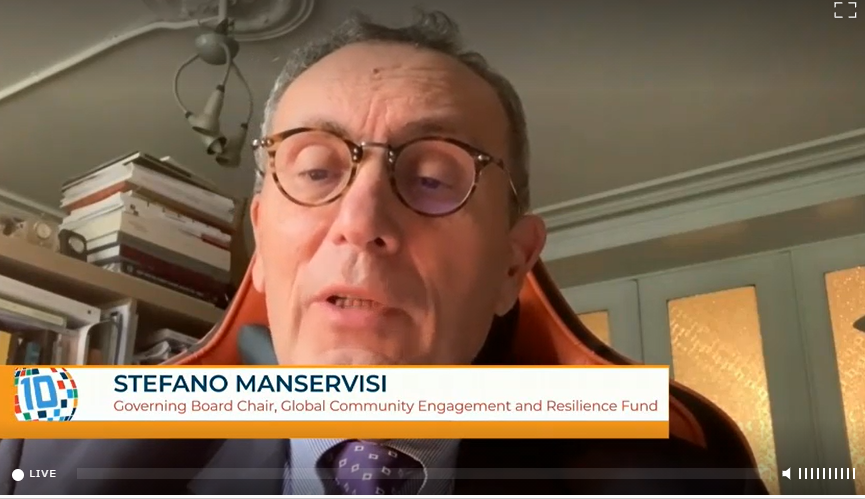 10

STEFANO MANSERVISI

Governing Board Chair, Global Community Engagement and Resilience Fund

LIVE